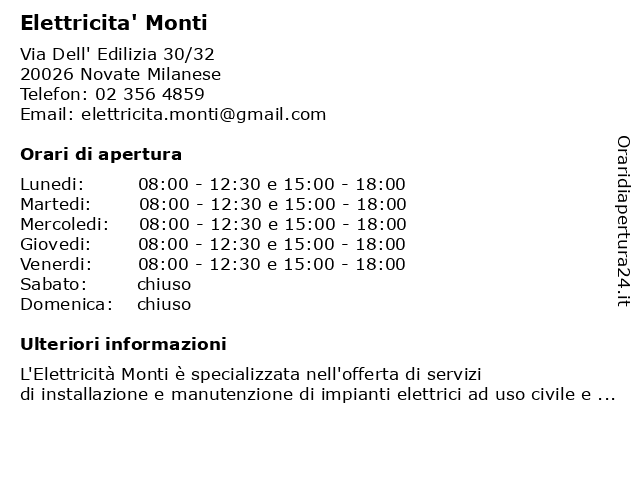 Elettricita' Monti

Via Dell' Edilizia 30/32
20026 Novate Milanese
Telefon: 02 356 4859
Email: elettricita.monti@gmail.com

Orari di apertura

| | |
|---|---|
| Lunedi: | 08:00 - 12:30 e 15:00 - 18:00 |
| Martedi: | 08:00 - 12:30 e 15:00 - 18:00 |
| Mercoledi: | 08:00 - 12:30 e 15:00 - 18:00 |
| Giovedi: | 08:00 - 12:30 e 15:00 - 18:00 |
| Venerdi: | 08:00 - 12:30 e 15:00 - 18:00 |
| Sabato: | chiuso |
| Domenica: | chiuso |

Ulteriori informazioni

L'Elettricità Monti è specializzata nell'offerta di servizi di installazione e manutenzione di impianti elettrici ad uso civile e ...

Oraridiapertura24.it